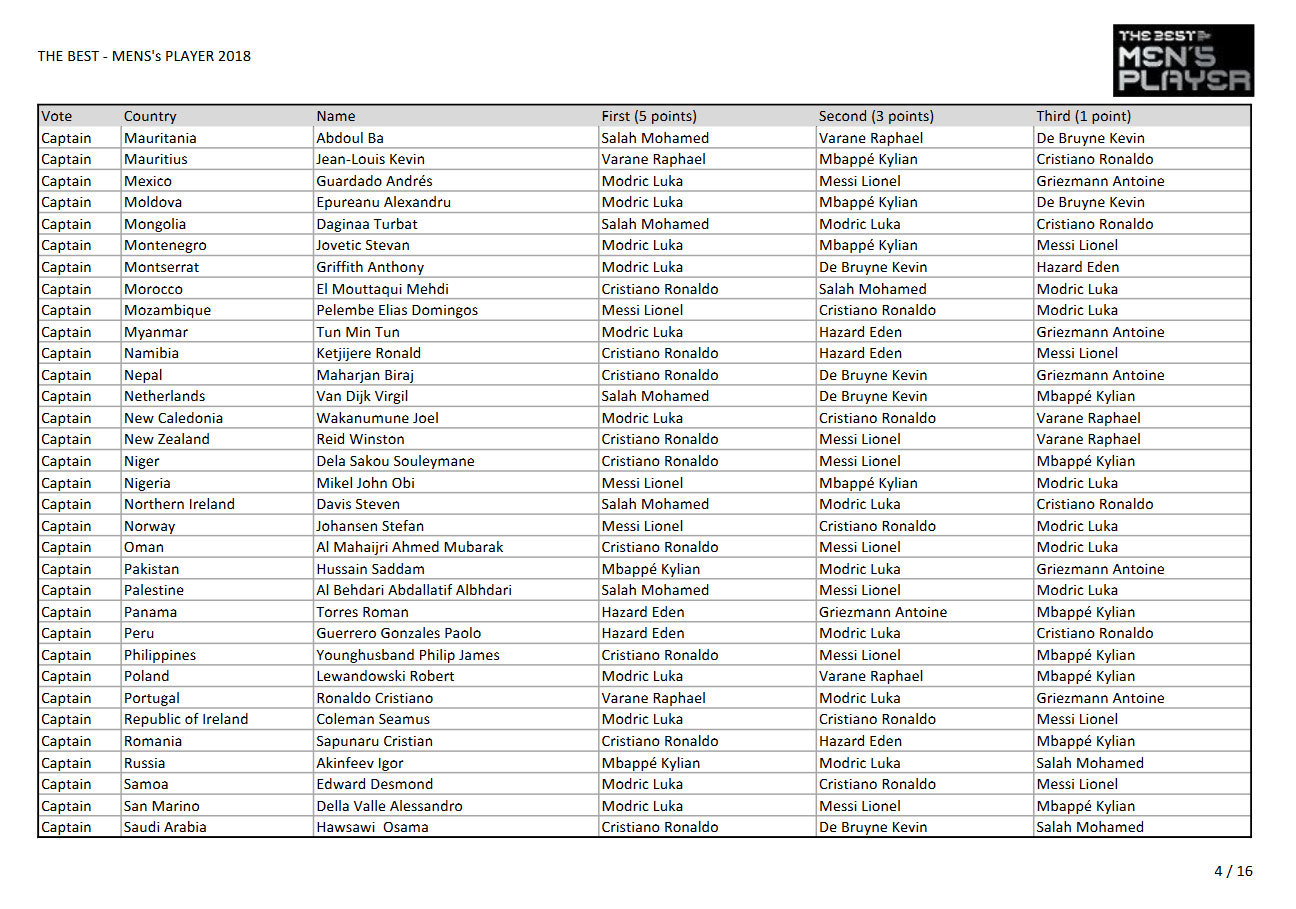 THE BEST - MENS's PLAYER 2018

THE BEST MEN'S PLAYER

| Vote | Country | Name | First (5 points) | Second (3 points) | Third (1 point) |
|---|---|---|---|---|---|
| Captain | Mauritania | Abdoul Ba | Salah Mohamed | Varane Raphael | De Bruyne Kevin |
| Captain | Mauritius | Jean-Louis Kevin | Varane Raphael | Mbappé Kylian | Cristiano Ronaldo |
| Captain | Mexico | Guardado Andrés | Modric Luka | Messi Lionel | Griezmann Antoine |
| Captain | Moldova | Epureanu Alexandru | Modric Luka | Mbappé Kylian | De Bruyne Kevin |
| Captain | Mongolia | Daginaa Turbat | Salah Mohamed | Modric Luka | Cristiano Ronaldo |
| Captain | Montenegro | Jovetic Stevan | Modric Luka | Mbappé Kylian | Messi Lionel |
| Captain | Montserrat | Griffith Anthony | Modric Luka | De Bruyne Kevin | Hazard Eden |
| Captain | Morocco | El Mouttaqui Mehdi | Cristiano Ronaldo | Salah Mohamed | Modric Luka |
| Captain | Mozambique | Pelembe Elias Domingos | Messi Lionel | Cristiano Ronaldo | Modric Luka |
| Captain | Myanmar | Tun Min Tun | Modric Luka | Hazard Eden | Griezmann Antoine |
| Captain | Namibia | Ketjijere Ronald | Cristiano Ronaldo | Hazard Eden | Messi Lionel |
| Captain | Nepal | Maharjan Biraj | Cristiano Ronaldo | De Bruyne Kevin | Griezmann Antoine |
| Captain | Netherlands | Van Dijk Virgil | Salah Mohamed | De Bruyne Kevin | Mbappé Kylian |
| Captain | New Caledonia | Wakanumune Joel | Modric Luka | Cristiano Ronaldo | Varane Raphael |
| Captain | New Zealand | Reid Winston | Cristiano Ronaldo | Messi Lionel | Varane Raphael |
| Captain | Niger | Dela Sakou Souleymane | Cristiano Ronaldo | Messi Lionel | Mbappé Kylian |
| Captain | Nigeria | Mikel John Obi | Messi Lionel | Mbappé Kylian | Modric Luka |
| Captain | Northern Ireland | Davis Steven | Salah Mohamed | Modric Luka | Cristiano Ronaldo |
| Captain | Norway | Johansen Stefan | Messi Lionel | Cristiano Ronaldo | Modric Luka |
| Captain | Oman | Al Mahaijri Ahmed Mubarak | Cristiano Ronaldo | Messi Lionel | Modric Luka |
| Captain | Pakistan | Hussain Saddam | Mbappé Kylian | Modric Luka | Griezmann Antoine |
| Captain | Palestine | Al Behdari Abdallatif Albhdari | Salah Mohamed | Messi Lionel | Modric Luka |
| Captain | Panama | Torres Roman | Hazard Eden | Griezmann Antoine | Mbappé Kylian |
| Captain | Peru | Guerrero Gonzales Paolo | Hazard Eden | Modric Luka | Cristiano Ronaldo |
| Captain | Philippines | Younghusband Philip James | Cristiano Ronaldo | Messi Lionel | Mbappé Kylian |
| Captain | Poland | Lewandowski Robert | Modric Luka | Varane Raphael | Mbappé Kylian |
| Captain | Portugal | Ronaldo Cristiano | Varane Raphael | Modric Luka | Griezmann Antoine |
| Captain | Republic of Ireland | Coleman Seamus | Modric Luka | Cristiano Ronaldo | Messi Lionel |
| Captain | Romania | Sapunaru Cristian | Cristiano Ronaldo | Hazard Eden | Mbappé Kylian |
| Captain | Russia | Akinfeev Igor | Mbappé Kylian | Modric Luka | Salah Mohamed |
| Captain | Samoa | Edward Desmond | Modric Luka | Cristiano Ronaldo | Messi Lionel |
| Captain | San Marino | Della Valle Alessandro | Modric Luka | Messi Lionel | Mbappé Kylian |
| Captain | Saudi Arabia | Hawsawi Osama | Cristiano Ronaldo | De Bruyne Kevin | Salah Mohamed |

4 / 16